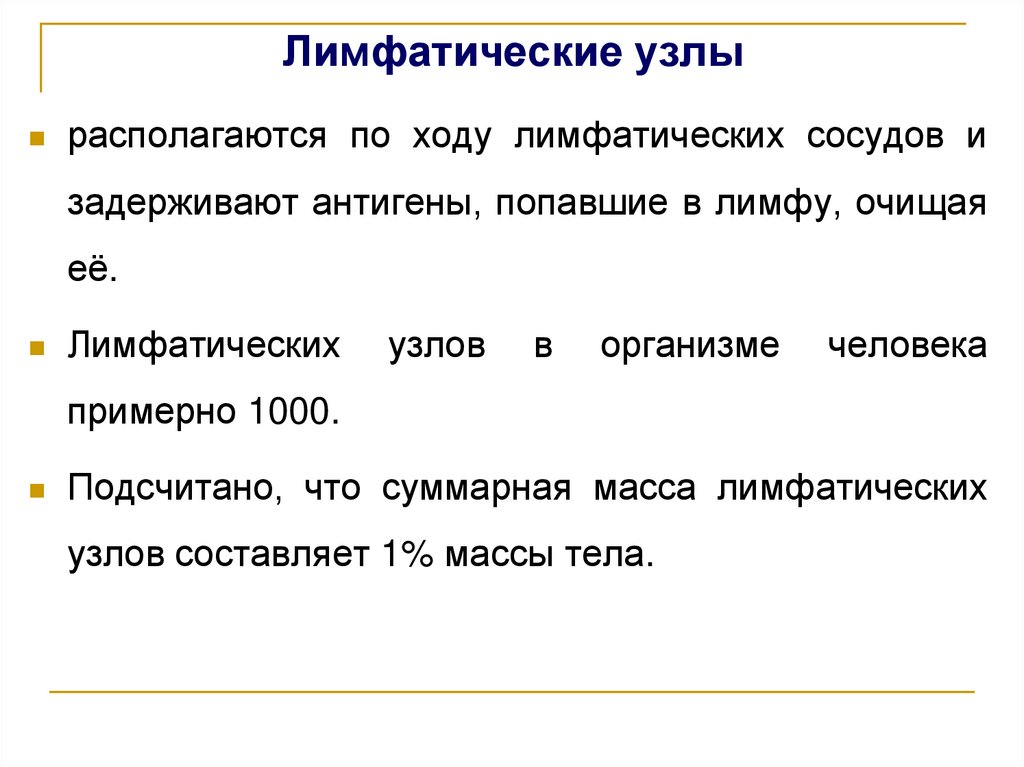 Лимфатические узлы

располагаются по ходу лимфатических сосудов и задерживают антигены, попавшие в лимфу, очищая её.

Лимфатических узлов в организме человека примерно 1000.

Подсчитано, что суммарная масса лимфатических узлов составляет 1% массы тела.